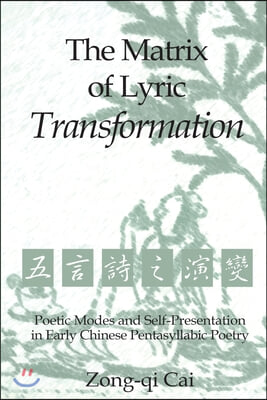 The Matrix of Lyric Transformation

五言詩之演變

Poetic Modes and Self-Presentation in Early Chinese Pentasyllabic Poetry

Zong-qi Cai